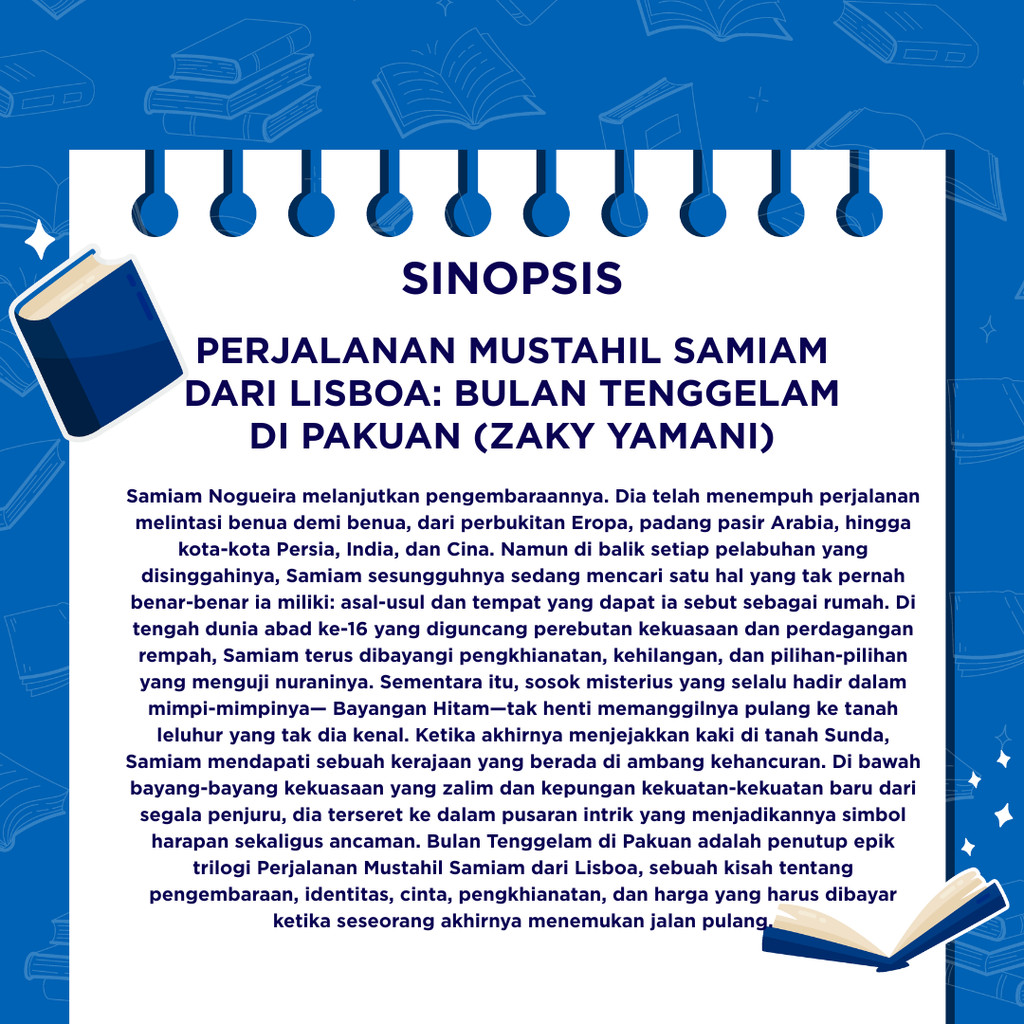 SINOPSIS

PERJALANAN MUSTAHIL SAMIAM DARI LISBOA: BULAN TENGGELAM DI PAKUAN (ZAKY YAMANI)

Samiam Nogueira melanjutkan pengembaraannya. Dia telah menempuh perjalanan melintasi benua demi benua, dari perbukitan Eropa, padang pasir Arabia, hingga kota-kota Persia, India, dan Cina. Namun di balik setiap pelabuhan yang disinggahinya, Samiam sesungguhnya sedang mencari satu hal yang tak pernah benar-benar ia miliki: asal-usul dan tempat yang dapat ia sebut sebagai rumah. Di tengah dunia abad ke-16 yang diguncang perebutan kekuasaan dan perdagangan rempah, Samiam terus dibayangi pengkhianatan, kehilangan, dan pilihan-pilihan yang menguji nuraninya. Sementara itu, sosok misterius yang selalu hadir dalam mimpi-mimpinya— Bayangan Hitam—tak henti memanggilnya pulang ke tanah leluhur yang tak dia kenal. Ketika akhirnya menjejakkan kaki di tanah Sunda, Samiam mendapati sebuah kerajaan yang berada di ambang kehancuran. Di bawah bayang-bayang kekuasaan yang zalim dan kepungan kekuatan-kekuatan baru dari segala penjuru, dia terseret ke dalam pusaran intrik yang menjadikannya simbol harapan sekaligus ancaman. Bulan Tenggelam di Pakuan adalah penutup epik trilogi Perjalanan Mustahil Samiam dari Lisboa, sebuah kisah tentang pengembaraan, identitas, cinta, pengkhianatan, dan harga yang harus dibayar ketika seseorang akhirnya menemukan jalan pulang.